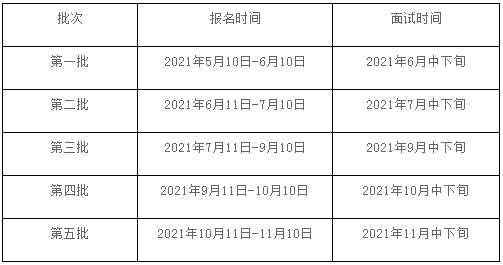 | 批次 | 报名时间 | 面试时间 |
|---|---|---|
| 第一批 | 2021年5月10日-6月10日 | 2021年6月中下旬 |
| 第二批 | 2021年6月11日-7月10日 | 2021年7月中下旬 |
| 第三批 | 2021年7月11日-9月10日 | 2021年9月中下旬 |
| 第四批 | 2021年9月11日-10月10日 | 2021年10月中下旬 |
| 第五批 | 2021年10月11日-11月10日 | 2021年11月中下旬 |